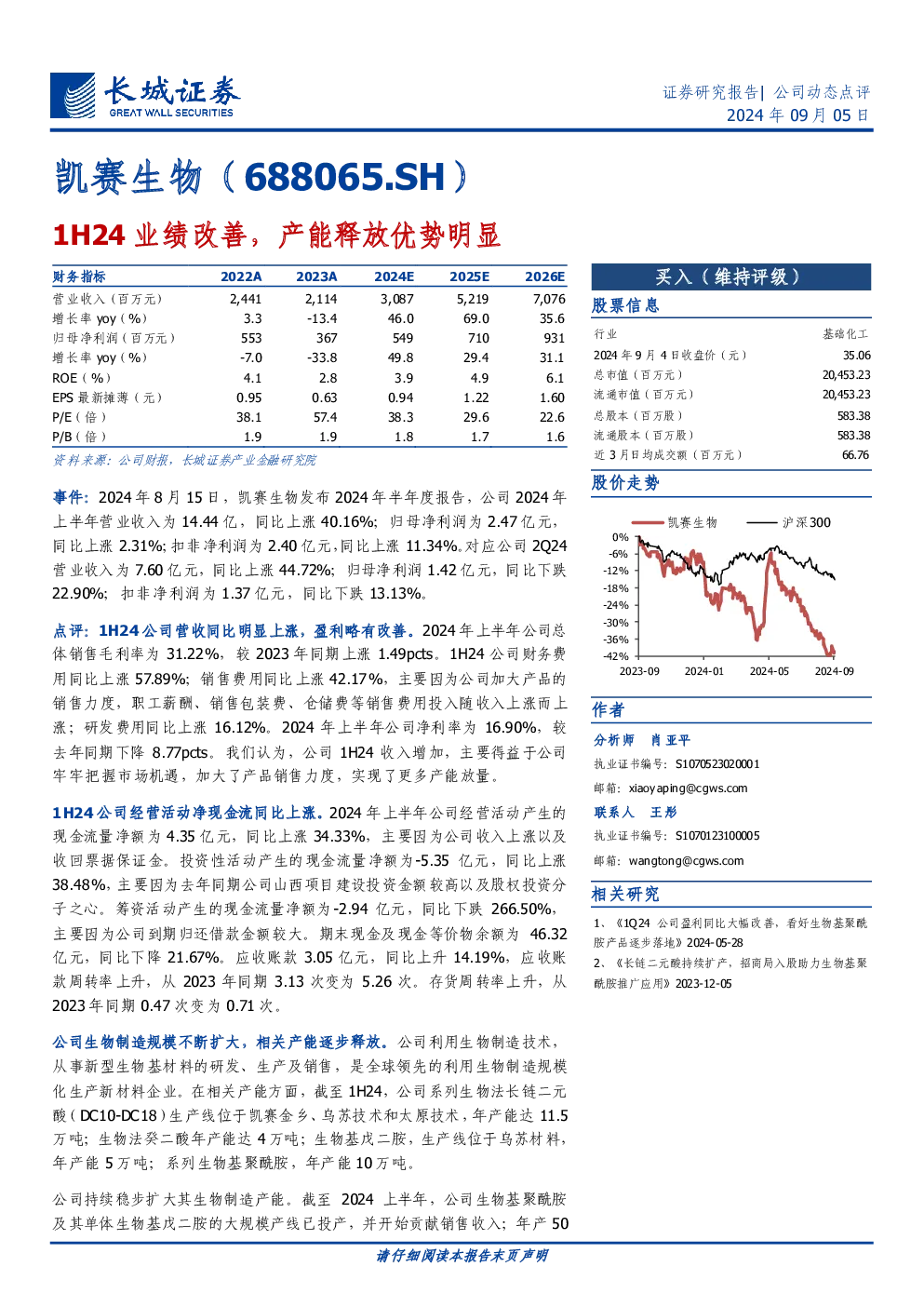 长城证券
GREAT WALL SECURITIES

证券研究报告| 公司动态点评
2024 年 09 月 05 日

凯赛生物（688065.SH）

1H24 业绩改善，产能释放优势明显

| 财务指标 | 2022A | 2023A | 2024E | 2025E | 2026E |
|---|---|---|---|---|---|
| 营业收入（百万元） | 2,441 | 2,114 | 3,087 | 5,219 | 7,076 |
| 增长率 yoy（%） | 3.3 | -13.4 | 46.0 | 69.0 | 35.6 |
| 归母净利润（百万元） | 553 | 367 | 549 | 710 | 931 |
| 增长率 yoy（%） | -7.0 | -33.8 | 49.8 | 29.4 | 31.1 |
| ROE（%） | 4.1 | 2.8 | 3.9 | 4.9 | 6.1 |
| EPS 最新摊薄（元） | 0.95 | 0.63 | 0.94 | 1.22 | 1.60 |
| P/E（倍） | 38.1 | 57.4 | 38.3 | 29.6 | 22.6 |
| P/B（倍） | 1.9 | 1.9 | 1.8 | 1.7 | 1.6 |

资料来源：公司财报，长城证券产业金融研究院

事件：2024 年 8 月 15 日，凯赛生物发布 2024 年半年度报告，公司 2024 年上半年营业收入为 14.44 亿，同比上涨 40.16%；归母净利润为 2.47 亿元，同比上涨 2.31%；扣非净利润为 2.40 亿元，同比上涨 11.34%。对应公司 2Q24 营业收入为 7.60 亿元，同比上涨 44.72%；归母净利润 1.42 亿元，同比下跌 22.90%；扣非净利润为 1.37 亿元，同比下跌 13.13%。

点评：1H24 公司营收同比明显上涨，盈利略有改善。2024 年上半年公司总体销售毛利率为 31.22%，较 2023 年同期上涨 1.49pcts。1H24 公司财务费用同比上涨 57.89%；销售费用同比上涨 42.17%，主要因为公司加大产品的销售力度，职工薪酬、销售包装费、仓储费等销售费用投入随收入上涨而上涨；研发费用同比上涨 16.12%。2024 年上半年公司净利率为 16.90%，较去年同期下降 8.77pcts。我们认为，公司 1H24 收入增加，主要得益于公司牢牢把握市场机遇，加大了产品销售力度，实现了更多产能放量。

1H24 公司经营活动净现金流同比上涨。2024 年上半年公司经营活动产生的现金流量净额为 4.35 亿元，同比上涨 34.33%，主要因为公司收入上涨以及收回票据保证金。投资性活动产生的现金流量净额为-5.35 亿元，同比上涨 38.48%，主要因为去年同期公司山西项目建设投资金额较高以及股权投资分子之心。筹资活动产生的现金流量净额为-2.94 亿元，同比下跌 266.50%，主要因为公司到期归还借款金额较大。期末现金及现金等价物余额为 46.32 亿元，同比下降 21.67%。应收账款 3.05 亿元，同比上升 14.19%，应收账款周转率上升，从 2023 年同期 3.13 次变为 5.26 次。存货周转率上升，从 2023 年同期 0.47 次变为 0.71 次。

公司生物制造规模不断扩大，相关产能逐步释放。公司利用生物制造技术，从事新型生物基材料的研发、生产及销售，是全球领先的利用生物制造规模化生产新材料企业。在相关产能方面，截至 1H24，公司系列生物法长链二元酸（DC10-DC18）生产线位于凯赛金乡、乌苏技术和太原技术，年产能达 11.5 万吨；生物法癸二酸年产能达 4 万吨；生物基戊二胺，生产线位于乌苏材料，年产能 5 万吨；系列生物基聚酰胺，年产能 10 万吨。

公司持续稳步扩大其生物制造产能。截至 2024 上半年，公司生物基聚酰胺及其单体生物基戊二胺的大规模产线已投产，并开始贡献销售收入；年产 50

买入（维持评级）

股票信息

| 行业 | 基础化工 |
|---|---|
| 2024 年 9 月 4 日收盘价（元） | 35.06 |
| 总市值（百万元） | 20,453.23 |
| 流通市值（百万元） | 20,453.23 |
| 总股本（百万股） | 583.38 |
| 流通股本（百万股） | 583.38 |
| 近 3 月日均成交额（百万元） | 66.76 |

股价走势

凯赛生物 沪深300
0% -6% -12% -18% -24% -30% -36% -42%
2023-09 2024-01 2024-05 2024-09

作者

分析师 肖亚平
执业证书编号：S1070523020001
邮箱：xiaoyaping@cgws.com

联系人 王彤
执业证书编号：S1070123100005
邮箱：wangtong@cgws.com

相关研究

1、《1Q24 公司盈利同比大幅改善，看好生物基聚酰胺产品逐步落地》2024-05-28
2、《长链二元酸持续扩产，招商局入股助力生物基聚酰胺推广应用》2023-12-05

请仔细阅读本报告末页声明